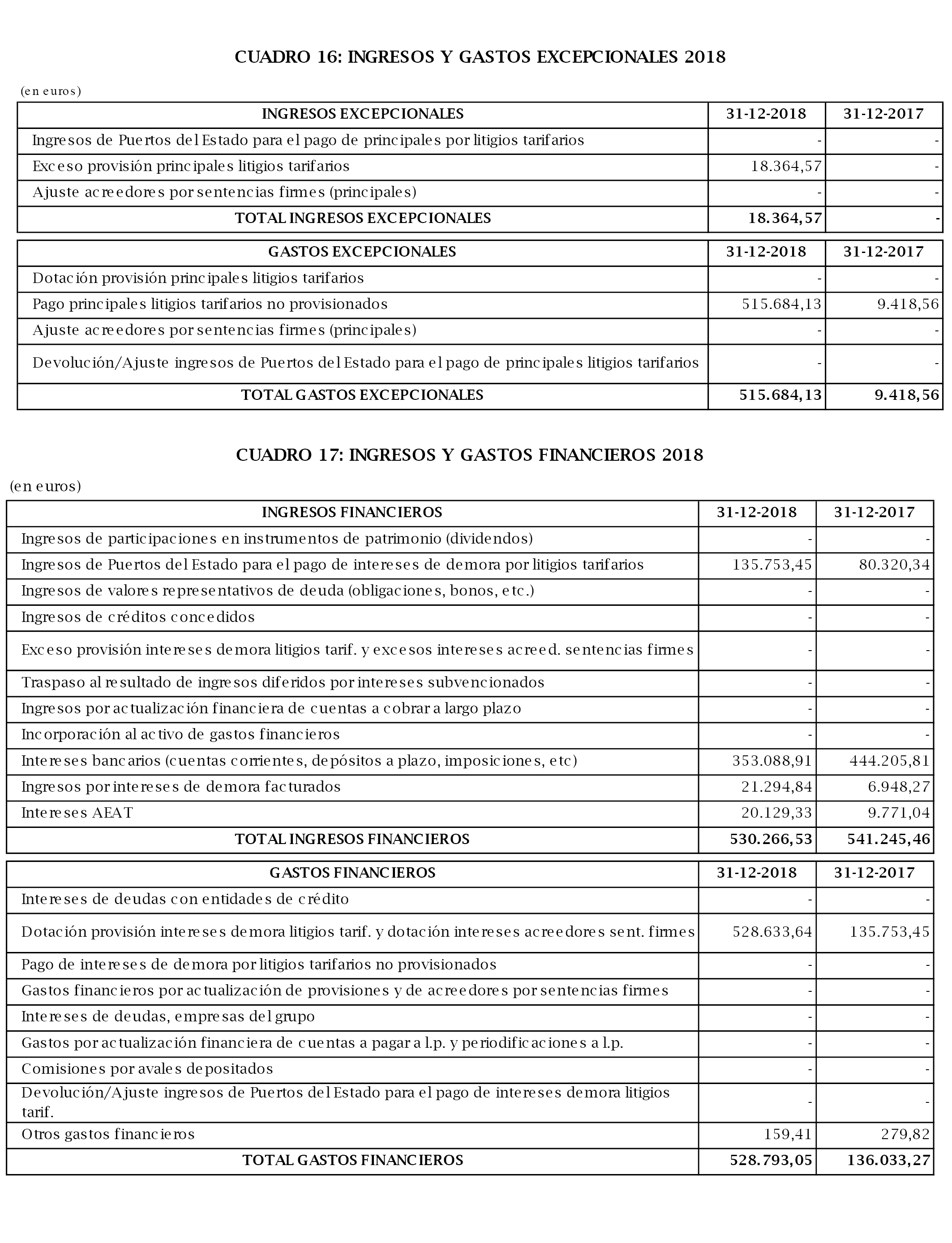 CUADRO 16: INGRESOS Y GASTOS EXCEPCIONALES 2018

(en euros)

| INGRESOS EXCEPCIONALES | 31-12-2018 | 31-12-2017 |
|---|---|---|
| Ingresos de Puertos del Estado para el pago de principales por litigios tarifarios | - | - |
| Exceso provisión principales litigios tarifarios | 18.364,57 | - |
| Ajuste acreedores por sentencias firmes (principales) | - | - |
| TOTAL INGRESOS EXCEPCIONALES | 18.364,57 | - |

| GASTOS EXCEPCIONALES | 31-12-2018 | 31-12-2017 |
|---|---|---|
| Dotación provisión principales litigios tarifarios | - | - |
| Pago principales litigios tarifarios no provisionados | 515.684,13 | 9.418,56 |
| Ajuste acreedores por sentencias firmes (principales) | - | - |
| Devolución/Ajuste ingresos de Puertos del Estado para el pago de principales litigios tarifarios | - | - |
| TOTAL GASTOS EXCEPCIONALES | 515.684,13 | 9.418,56 |

CUADRO 17: INGRESOS Y GASTOS FINANCIEROS 2018

(en euros)

| INGRESOS FINANCIEROS | 31-12-2018 | 31-12-2017 |
|---|---|---|
| Ingresos de participaciones en instrumentos de patrimonio (dividendos) | - | - |
| Ingresos de Puertos del Estado para el pago de intereses de demora por litigios tarifarios | 135.753,45 | 80.320,34 |
| Ingresos de valores representativos de deuda (obligaciones, bonos, etc.) | - | - |
| Ingresos de créditos concedidos | - | - |
| Exceso provisión intereses demora litigios tarif. y excesos intereses acreed. sentencias firmes | - | - |
| Traspaso al resultado de ingresos diferidos por intereses subvencionados | - | - |
| Ingresos por actualización financiera de cuentas a cobrar a largo plazo | - | - |
| Incorporación al activo de gastos financieros | - | - |
| Intereses bancarios (cuentas corrientes, depósitos a plazo, imposiciones, etc) | 353.088,91 | 444.205,81 |
| Ingresos por intereses de demora facturados | 21.294,84 | 6.948,27 |
| Intereses AEAT | 20.129,33 | 9.771,04 |
| TOTAL INGRESOS FINANCIEROS | 530.266,53 | 541.245,46 |

| GASTOS FINANCIEROS | 31-12-2018 | 31-12-2017 |
|---|---|---|
| Intereses de deudas con entidades de crédito | - | - |
| Dotación provisión intereses demora litigios tarif. y dotación intereses acreedores sent. firmes | 528.633,64 | 135.753,45 |
| Pago de intereses de demora por litigios tarifarios no provisionados | - | - |
| Gastos financieros por actualización de provisiones y de acreedores por sentencias firmes | - | - |
| Intereses de deudas, empresas del grupo | - | - |
| Gastos por actualización financiera de cuentas a pagar a l.p. y periodificaciones a l.p. | - | - |
| Comisiones por avales depositados | - | - |
| Devolución/Ajuste ingresos de Puertos del Estado para el pago de intereses demora litigios tarif. | - | - |
| Otros gastos financieros | 159,41 | 279,82 |
| TOTAL GASTOS FINANCIEROS | 528.793,05 | 136.033,27 |